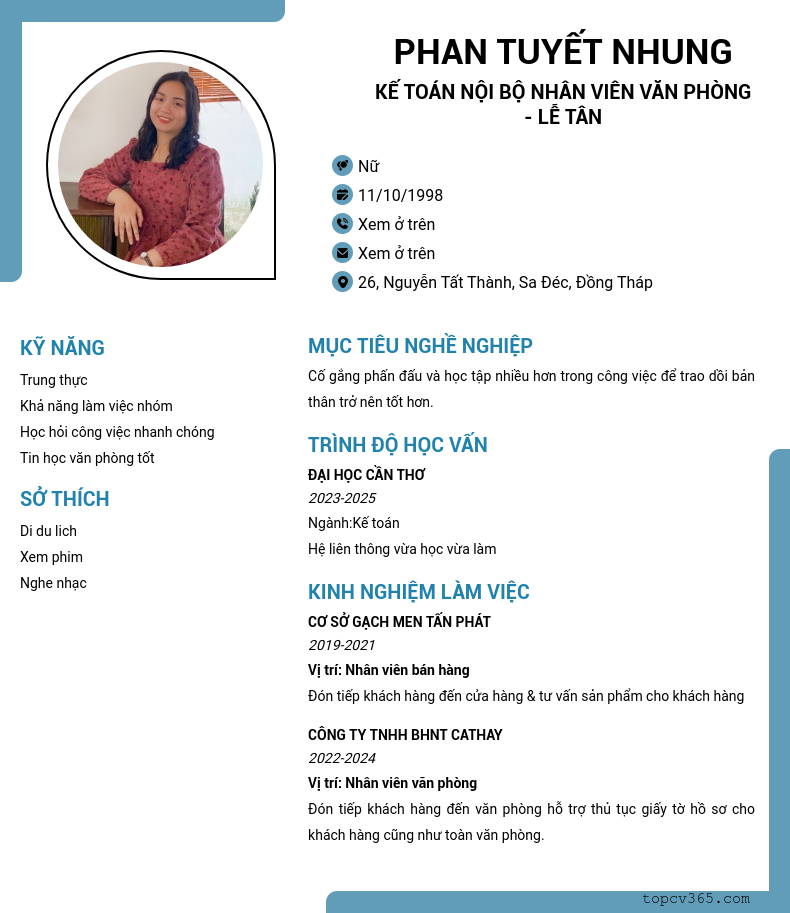 PHAN TUYẾT NHUNG

KẾ TOÁN NỘI BỘ NHÂN VIÊN VĂN PHÒNG - LỄ TÂN

Nữ

11/10/1998

Xem ở trên

Xem ở trên

26, Nguyễn Tất Thành, Sa Đéc, Đồng Tháp

KỸ NĂNG

Trung thực

Khả năng làm việc nhóm

Học hỏi công việc nhanh chóng

Tin học văn phòng tốt

SỞ THÍCH

Di du lich

Xem phim

Nghe nhạc

MỤC TIÊU NGHỀ NGHIỆP

Cố gắng phấn đấu và học tập nhiều hơn trong công việc để trao dồi bản thân trở nên tốt hơn.

TRÌNH ĐỘ HỌC VẤN

ĐẠI HỌC CẦN THƠ

2023-2025

Ngành:Kế toán

Hệ liên thông vừa học vừa làm

KINH NGHIỆM LÀM VIỆC

CƠ SỞ GẠCH MEN TẤN PHÁT

2019-2021

Vị trí: Nhân viên bán hàng

Đón tiếp khách hàng đến cửa hàng & tư vấn sản phẩm cho khách hàng

CÔNG TY TNHH BHNT CATHAY

2022-2024

Vị trí: Nhân viên văn phòng

Đón tiếp khách hàng đến văn phòng hỗ trợ thủ tục giấy tờ hồ sơ cho khách hàng cũng như toàn văn phòng.

topcv365.com